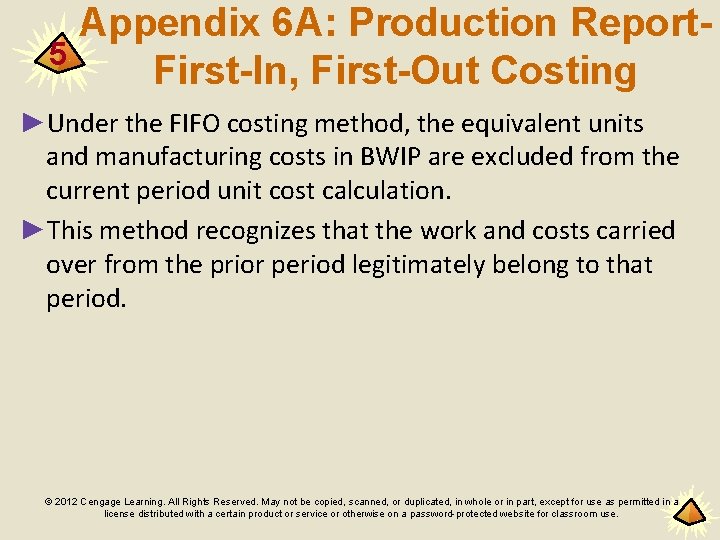 5

Appendix 6A: Production Report-First-In, First-Out Costing

►Under the FIFO costing method, the equivalent units and manufacturing costs in BWIP are excluded from the current period unit cost calculation.

►This method recognizes that the work and costs carried over from the prior period legitimately belong to that period.

© 2012 Cengage Learning. All Rights Reserved. May not be copied, scanned, or duplicated, in whole or in part, except for use as permitted in a license distributed with a certain product or service or otherwise on a password-protected website for classroom use.